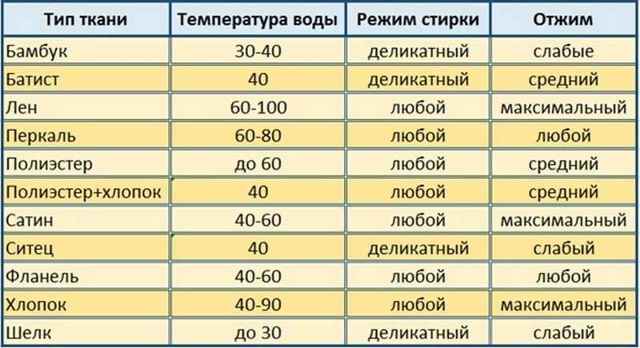 | Тип ткани | Температура воды | Режим стирки | Отжим |
|---|---|---|---|
| Бамбук | 30-40 | деликатный | слабые |
| Батист | 40 | деликатный | средний |
| Лен | 60-100 | любой | максимальный |
| Перкаль | 60-80 | любой | любой |
| Полиэстер | до 60 | любой | средний |
| Полиэстер+хлопок | 40 | любой | средний |
| Сатин | 40-60 | любой | максимальный |
| Ситец | 40 | деликатный | слабый |
| Фланель | 40-60 | любой | любой |
| Хлопок | 40-90 | любой | максимальный |
| Шелк | до 30 | деликатный | слабый |